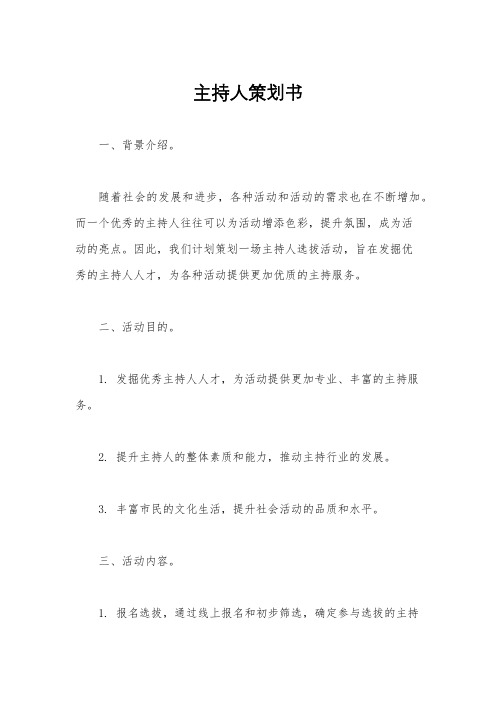 主持人策划书

一、背景介绍。

随着社会的发展和进步，各种活动和活动的需求也在不断增加。而一个优秀的主持人往往可以为活动增添色彩，提升氛围，成为活动的亮点。因此，我们计划策划一场主持人选拔活动，旨在发掘优秀的主持人人才，为各种活动提供更加优质的主持服务。

二、活动目的。

1. 发掘优秀主持人人才，为活动提供更加专业、丰富的主持服务。

2. 提升主持人的整体素质和能力，推动主持行业的发展。

3. 丰富市民的文化生活，提升社会活动的品质和水平。

三、活动内容。

1. 报名选拔，通过线上报名和初步筛选，确定参与选拔的主持